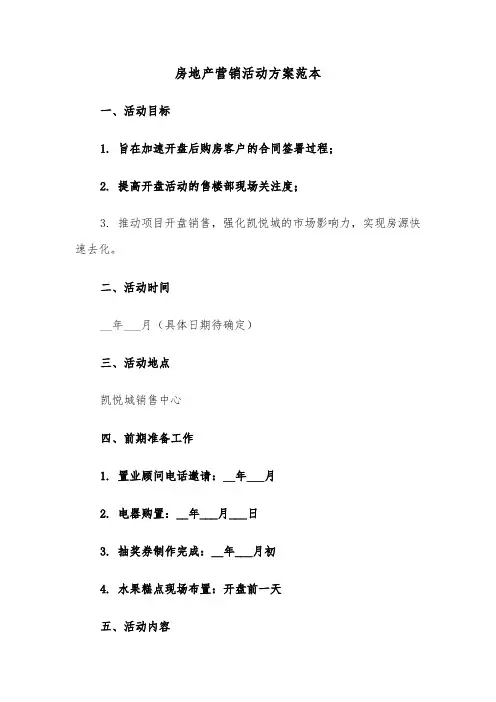 房地产营销活动方案范本

一、活动目标

1. 旨在加速开盘后购房客户的合同签署过程；

2. 提高开盘活动的售楼部现场关注度；

3. 推动项目开盘销售，强化凯悦城的市场影响力，实现房源快速去化。

二、活动时间

__年___月（具体日期待确定）

三、活动地点

凯悦城销售中心

四、前期准备工作

1. 置业顾问电话邀请：__年___月

2. 电器购置：__年___月___日

3. 抽奖券制作完成：__年___月初

4. 水果糕点现场布置：开盘前一天

五、活动内容